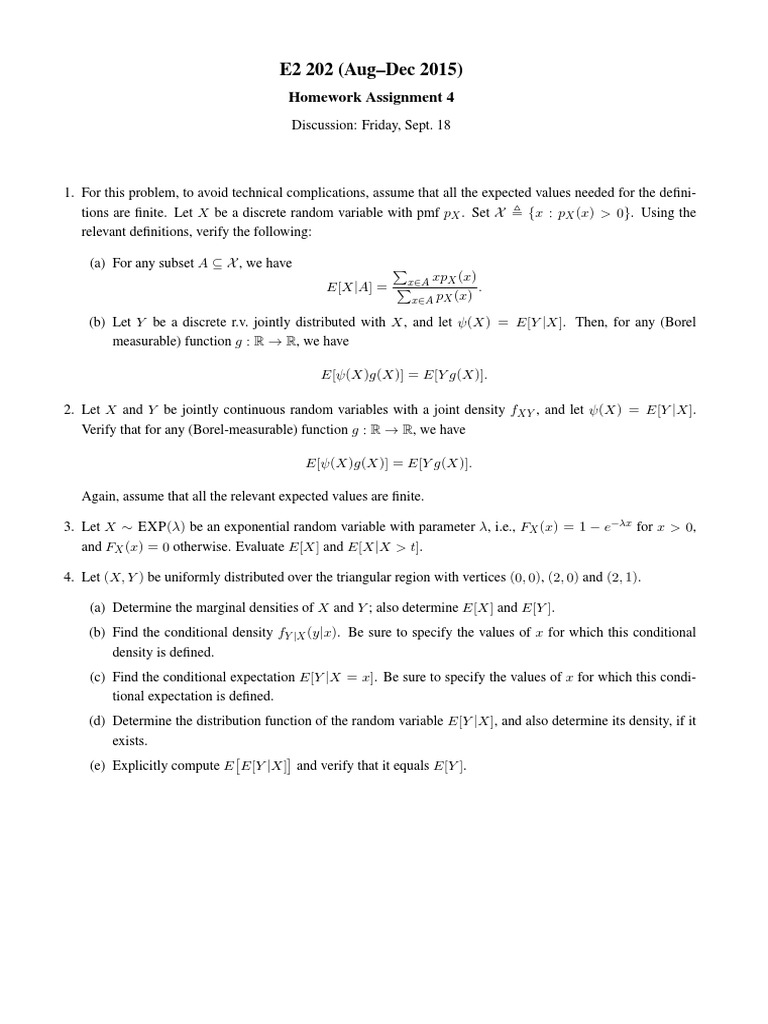 E2 202 (Aug–Dec 2015)

Homework Assignment 4

Discussion: Friday, Sept. 18

1. For this problem, to avoid technical complications, assume that all the expected values needed for the definitions are finite. Let $X$ be a discrete random variable with pmf $p_X$. Set $\mathcal{X} \triangleq \{x : p_X(x) > 0\}$. Using the relevant definitions, verify the following:

(a) For any subset $A \subseteq \mathcal{X}$, we have
$$E[X|A] = \frac{\sum_{x \in A} x p_X(x)}{\sum_{x \in A} p_X(x)}.$$

(b) Let $Y$ be a discrete r.v. jointly distributed with $X$, and let $\psi(X) = E[Y|X]$. Then, for any (Borel measurable) function $g : \mathbb{R} \to \mathbb{R}$, we have
$$E[\psi(X)g(X)] = E[Yg(X)].$$

2. Let $X$ and $Y$ be jointly continuous random variables with a joint density $f_{XY}$, and let $\psi(X) = E[Y|X]$. Verify that for any (Borel-measurable) function $g : \mathbb{R} \to \mathbb{R}$, we have
$$E[\psi(X)g(X)] = E[Yg(X)].$$

Again, assume that all the relevant expected values are finite.

3. Let $X \sim \text{EXP}(\lambda)$ be an exponential random variable with parameter $\lambda$, i.e., $F_X(x) = 1 - e^{-\lambda x}$ for $x > 0$, and $F_X(x) = 0$ otherwise. Evaluate $E[X]$ and $E[X|X > t]$.

4. Let $(X, Y)$ be uniformly distributed over the triangular region with vertices $(0, 0)$, $(2, 0)$ and $(2, 1)$.

(a) Determine the marginal densities of $X$ and $Y$; also determine $E[X]$ and $E[Y]$.

(b) Find the conditional density $f_{Y|X}(y|x)$. Be sure to specify the values of $x$ for which this conditional density is defined.

(c) Find the conditional expectation $E[Y|X = x]$. Be sure to specify the values of $x$ for which this conditional expectation is defined.

(d) Determine the distribution function of the random variable $E[Y|X]$, and also determine its density, if it exists.

(e) Explicitly compute $E\big[E[Y|X]\big]$ and verify that it equals $E[Y]$.